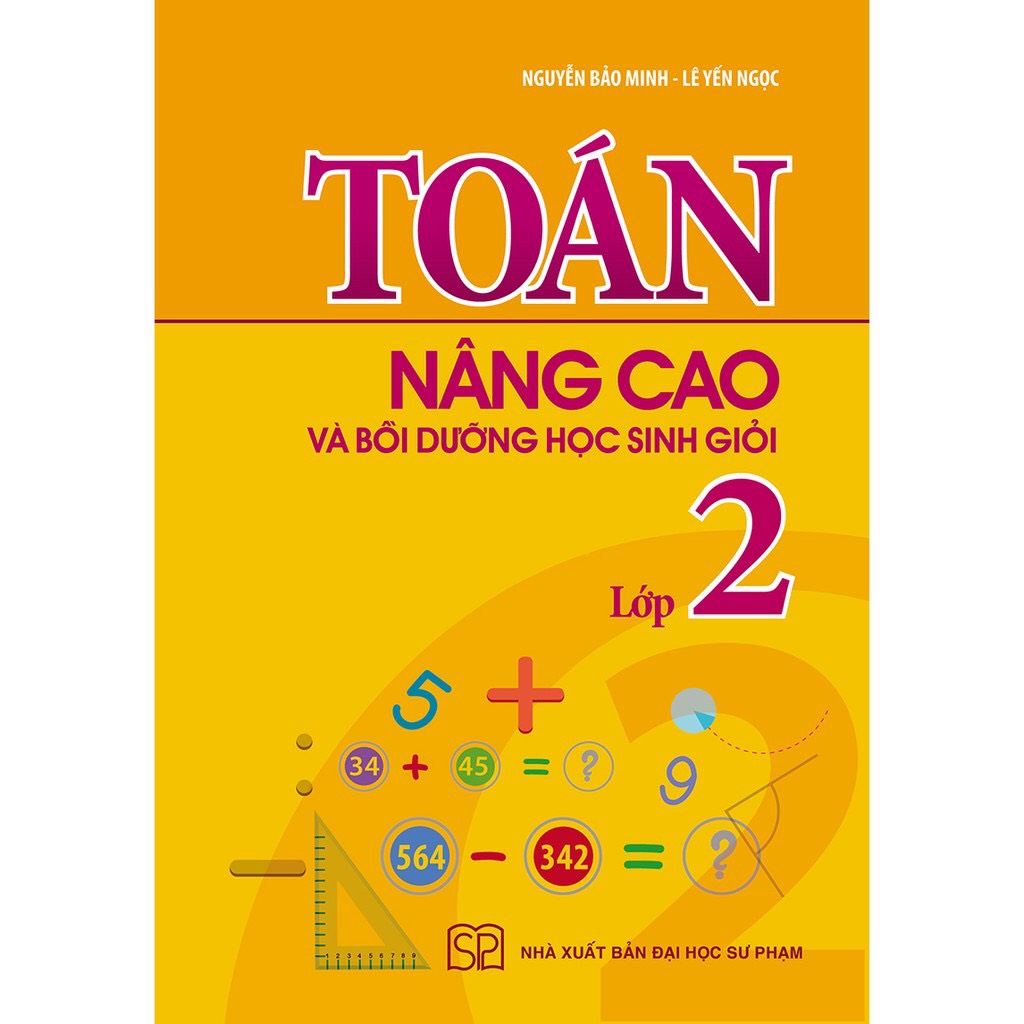 NGUYỄN BẢO MINH - LÊ YẾN NGỌC

TOÁN

NÂNG CAO
VÀ BỒI DƯỠNG HỌC SINH GIỎI

Lớp 2

5 +

34 + 45 = ?

9

564 − 342 = ?

1 2 3 4 5 6 7 8 9

SP

NHÀ XUẤT BẢN ĐẠI HỌC SƯ PHẠM